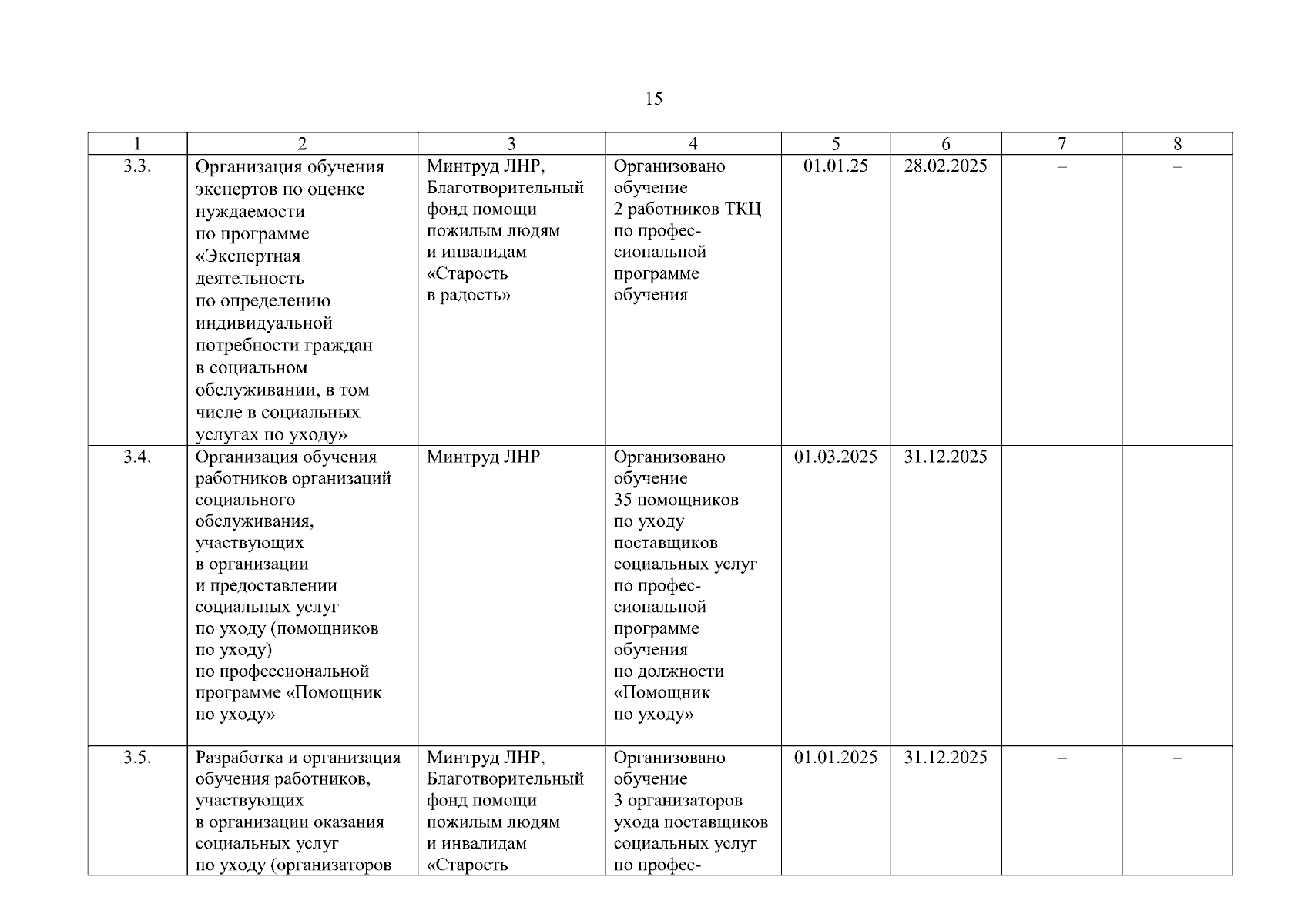 15

| 1 | 2 | 3 | 4 | 5 | 6 | 7 | 8 |
|---|---|---|---|---|---|---|---|
| 3.3. | Организация обучения экспертов по оценке нуждаемости по программе «Экспертная деятельность по определению индивидуальной потребности граждан в социальном обслуживании, в том числе в социальных услугах по уходу» | Минтруд ЛНР, Благотворительный фонд помощи пожилым людям и инвалидам «Старость в радость» | Организовано обучение 2 работников ТКЦ по профессиональной программе обучения | 01.01.25 | 28.02.2025 | – | – |
| 3.4. | Организация обучения работников организаций социального обслуживания, участвующих в организации и предоставлении социальных услуг по уходу (помощников по уходу) по профессиональной программе «Помощник по уходу» | Минтруд ЛНР | Организовано обучение 35 помощников по уходу поставщиков социальных услуг по профессиональной программе обучения по должности «Помощник по уходу» | 01.03.2025 | 31.12.2025 | | |
| 3.5. | Разработка и организация обучения работников, участвующих в организации оказания социальных услуг по уходу (организаторов | Минтруд ЛНР, Благотворительный фонд помощи пожилым людям и инвалидам «Старость | Организовано обучение 3 организаторов ухода поставщиков социальных услуг по профес- | 01.01.2025 | 31.12.2025 | – | – |